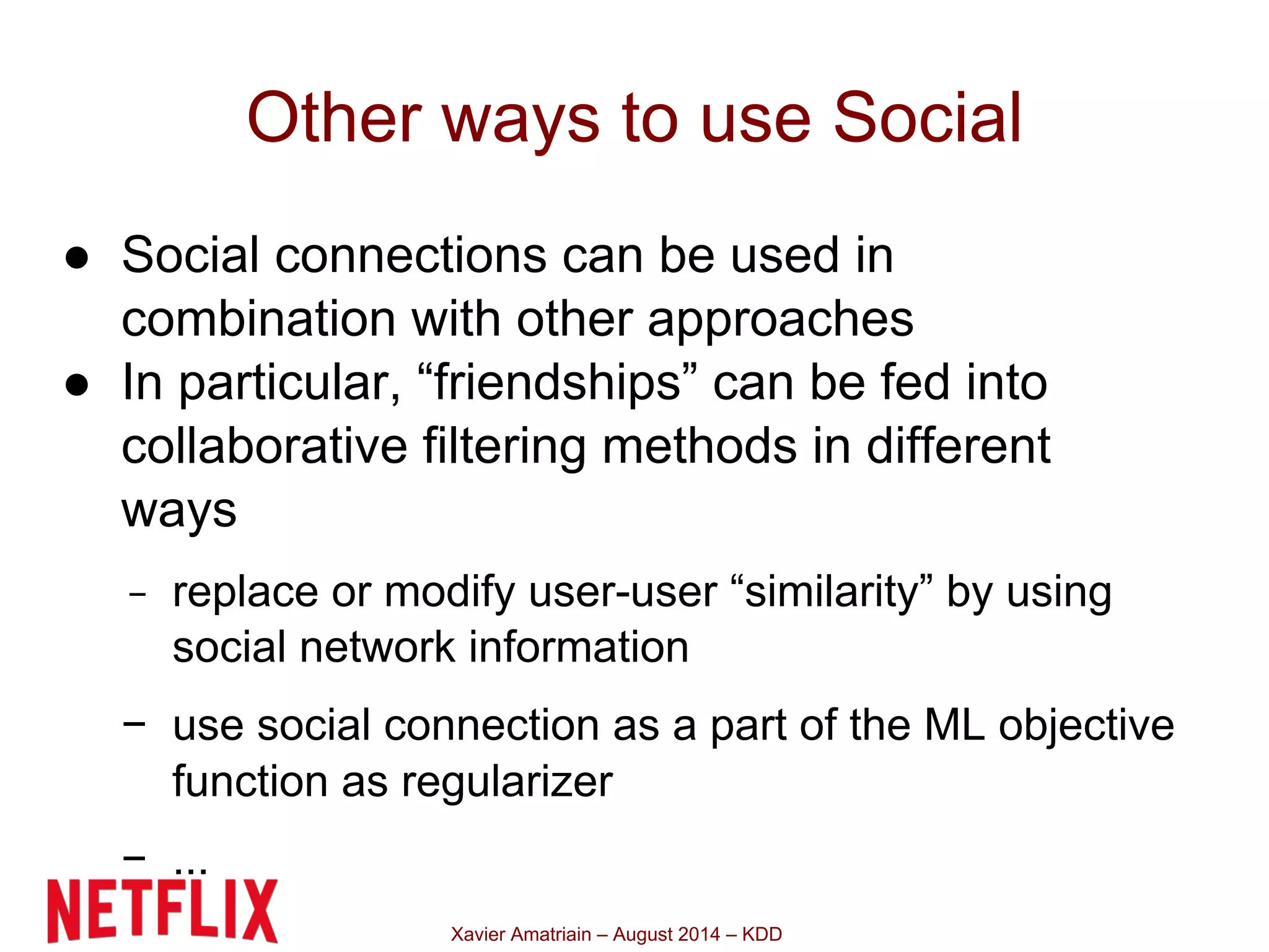 Other ways to use Social

● Social connections can be used in combination with other approaches
● In particular, “friendships” can be fed into collaborative filtering methods in different ways

– replace or modify user-user “similarity” by using social network information

– use social connection as a part of the ML objective function as regularizer

– ...

NETFLIX

Xavier Amatriain – August 2014 – KDD